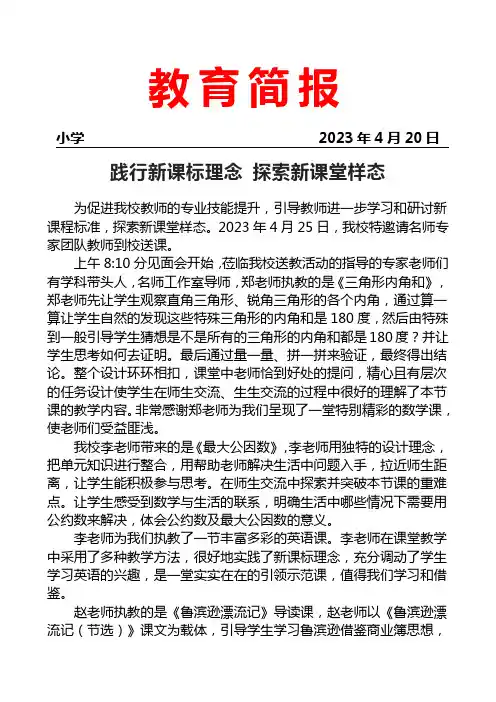 教育简报

小学　　2023 年 4 月 20 日

践行新课标理念 探索新课堂样态

为促进我校教师的专业技能提升，引导教师进一步学习和研讨新课程标准，探索新课堂样态。2023 年 4 月 25 日，我校特邀请名师专家团队教师到校送课。

上午 8:10 分见面会开始，莅临我校送教活动的指导的专家老师们有学科带头人，名师工作室导师，郑老师执教的是《三角形内角和》，郑老师先让学生观察直角三角形、锐角三角形的各个内角，通过算一算让学生自然的发现这些特殊三角形的内角和是 180 度，然后由特殊到一般引导学生猜想是不是所有的三角形的内角和都是 180 度？并让学生思考如何去证明。最后通过量一量、拼一拼来验证，最终得出结论。整个设计环环相扣，课堂中老师恰到好处的提问，精心且有层次的任务设计使学生在师生交流、生生交流的过程中很好的理解了本节课的教学内容。非常感谢郑老师为我们呈现了一堂特别精彩的数学课，使老师们受益匪浅。

我校李老师带来的是《最大公因数》，李老师用独特的设计理念，把单元知识进行整合，用帮助老师解决生活中问题入手，拉近师生距离，让学生能积极参与思考。在师生交流中探索并突破本节课的重难点。让学生感受到数学与生活的联系，明确生活中哪些情况下需要用公约数来解决，体会公约数及最大公因数的意义。

李老师为我们执教了一节丰富多彩的英语课。李老师在课堂教学中采用了多种教学方法，很好地实践了新课标理念，充分调动了学生学习英语的兴趣，是一堂实实在在的引领示范课，值得我们学习和借鉴。

赵老师执教的是《鲁滨逊漂流记》导读课，赵老师以《鲁滨逊漂流记（节选）》课文为载体，引导学生学习鲁滨逊借鉴商业簿思想，